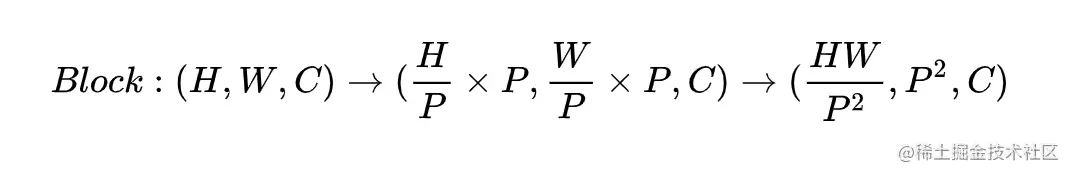 $Block : (H, W, C) \rightarrow (\frac{H}{P} \times P, \frac{W}{P} \times P, C) \rightarrow (\frac{HW}{P^2}, P^2, C)$

@稀土掘金技术社区